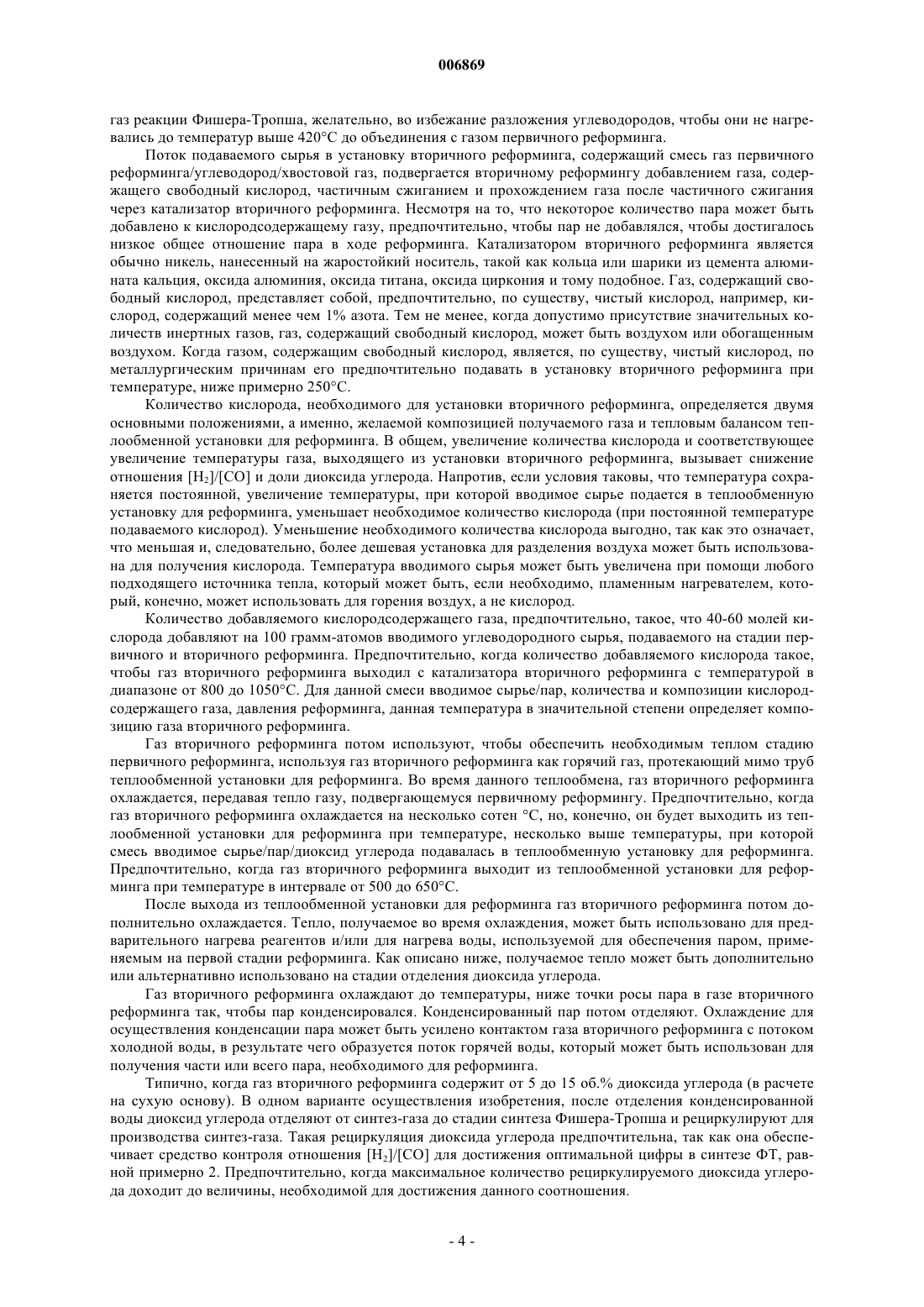 006869

газ реакции Фишера-Тропша, желательно, во избежание разложения углеводородов, чтобы они не нагревались до температур выше 420°C до объединения с газом первичного реформинга.

Поток подаваемого сырья в установку вторичного реформинга, содержащий смесь газ первичного реформинга/углеводород/хвостовой газ, подвергается вторичному реформингу добавлением газа, содержащего свободный кислород, частичным сжиганием и прохождением газа после частичного сжигания через катализатор вторичного реформинга. Несмотря на то, что некоторое количество пара может быть добавлено к кислородсодержащему газу, предпочтительно, чтобы пар не добавлялся, чтобы достигалось низкое общее отношение пара в ходе реформинга. Катализатором вторичного реформинга является обычно никель, нанесенный на жаростойкий носитель, такой как кольца или шарики из цемента алюмината кальция, оксида алюминия, оксида титана, оксида циркония и тому подобное. Газ, содержащий свободный кислород, представляет собой, предпочтительно, по существу, чистый кислород, например, кислород, содержащий менее чем 1% азота. Тем не менее, когда допустимо присутствие значительных количеств инертных газов, газ, содержащий свободный кислород, может быть воздухом или обогащенным воздухом. Когда газом, содержащим свободный кислород, является, по существу, чистый кислород, по металлургическим причинам его предпочтительно подавать в установку вторичного реформинга при температуре, ниже примерно 250°C.

Количество кислорода, необходимого для установки вторичного реформинга, определяется двумя основными положениями, а именно, желаемой композицией получаемого газа и тепловым балансом теплообменной установки для реформинга. В общем, увеличение количества кислорода и соответствующее увеличение температуры газа, выходящего из установки вторичного реформинга, вызывает снижение отношения $[H_2]/[CO]$ и доли диоксида углерода. Напротив, если условия таковы, что температура сохраняется постоянной, увеличение температуры, при которой вводимое сырье подается в теплообменную установку для реформинга, уменьшает необходимое количество кислорода (при постоянной температуре подаваемого кислород). Уменьшение необходимого количества кислорода выгодно, так как это означает, что меньшая и, следовательно, более дешевая установка для разделения воздуха может быть использована для получения кислорода. Температура вводимого сырья может быть увеличена при помощи любого подходящего источника тепла, который может быть, если необходимо, пламенным нагревателем, который, конечно, может использовать для горения воздух, а не кислород.

Количество добавляемого кислородсодержащего газа, предпочтительно, такое, что 40-60 молей кислорода добавляют на 100 грамм-атомов вводимого углеводородного сырья, подаваемого на стадии первичного и вторичного реформинга. Предпочтительно, когда количество добавляемого кислорода такое, чтобы газ вторичного реформинга выходил с катализатора вторичного реформинга с температурой в диапазоне от 800 до 1050°C. Для данной смеси вводимое сырье/пар, количества и композиции кислородсодержащего газа, давления реформинга, данная температура в значительной степени определяет композицию газа вторичного реформинга.

Газ вторичного реформинга потом используют, чтобы обеспечить необходимым теплом стадию первичного реформинга, используя газ вторичного реформинга как горячий газ, протекающий мимо труб теплообменной установки для реформинга. Во время данного теплообмена, газ вторичного реформинга охлаждается, передавая тепло газу, подвергающемуся первичному реформингу. Предпочтительно, когда газ вторичного реформинга охлаждается на несколько сотен °C, но, конечно, он будет выходить из теплообменной установки для реформинга при температуре, несколько выше температуры, при которой смесь вводимое сырье/пар/диоксид углерода подавалась в теплообменную установку для реформинга. Предпочтительно, когда газ вторичного реформинга выходит из теплообменной установки для реформинга при температуре в интервале от 500 до 650°C.

После выхода из теплообменной установки для реформинга газ вторичного реформинга потом дополнительно охлаждается. Тепло, получаемое во время охлаждения, может быть использовано для предварительного нагрева реагентов и/или для нагрева воды, используемой для обеспечения паром, применяемым на первой стадии реформинга. Как описано ниже, получаемое тепло может быть дополнительно или альтернативно использовано на стадии отделения диоксида углерода.

Газ вторичного реформинга охлаждают до температуры, ниже точки росы пара в газе вторичного реформинга так, чтобы пар конденсировался. Конденсированный пар потом отделяют. Охлаждение для осуществления конденсации пара может быть усилено контактом газа вторичного реформинга с потоком холодной воды, в результате чего образуется поток горячей воды, который может быть использован для получения части или всего пара, необходимого для реформинга.

Типично, когда газ вторичного реформинга содержит от 5 до 15 об.% диоксида углерода (в расчете на сухую основу). В одном варианте осуществления изобретения, после отделения конденсированной воды диоксид углерода отделяют от синтез-газа до стадии синтеза Фишера-Тропша и рециркулируют для производства синтез-газа. Такая рециркуляция диоксида углерода предпочтительна, так как она обеспечивает средство контроля отношения $[H_2]/[CO]$ для достижения оптимальной цифры в синтезе ФТ, равной примерно 2. Предпочтительно, когда максимальное количество рециркулируемого диоксида углерода доходит до величины, необходимой для достижения данного соотношения.

- 4 -